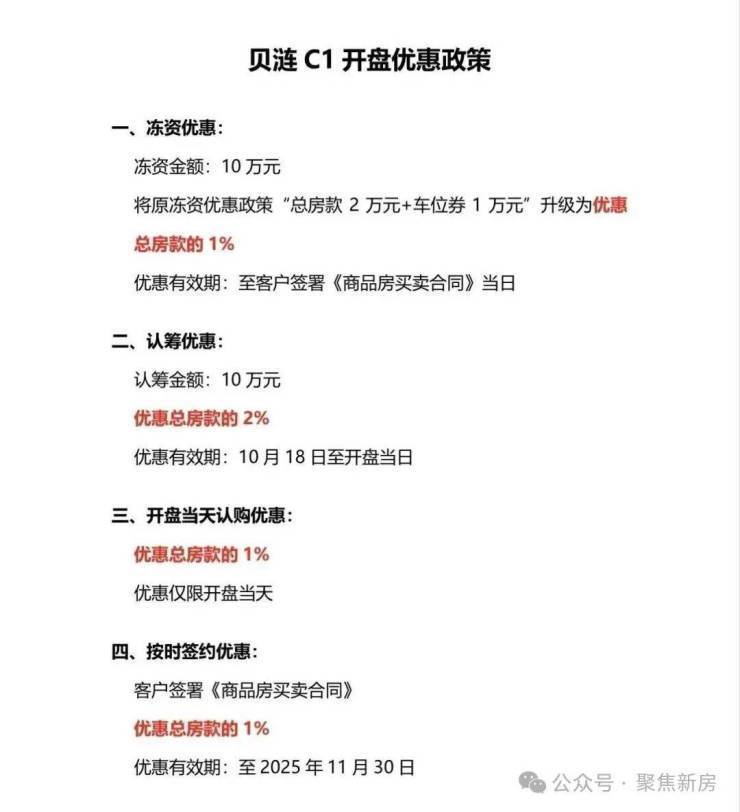 贝涟 C1 开盘优惠政策

一、冻资优惠：

冻资金额：10 万元

将原冻资优惠政策“总房款 2 万元+车位券 1 万元”升级为优惠总房款的 1%

优惠有效期：至客户签署《商品房买卖合同》当日

二、认筹优惠：

认筹金额：10 万元

优惠总房款的 2%

优惠有效期：10 月 18 日至开盘当日

三、开盘当天认购优惠：

优惠总房款的 1%

优惠仅限开盘当天

四、按时签约优惠：

客户签署《商品房买卖合同》

优惠总房款的 1%

优惠有效期：至 2025 年 11 月 30 日

公众号 · 聚焦新房